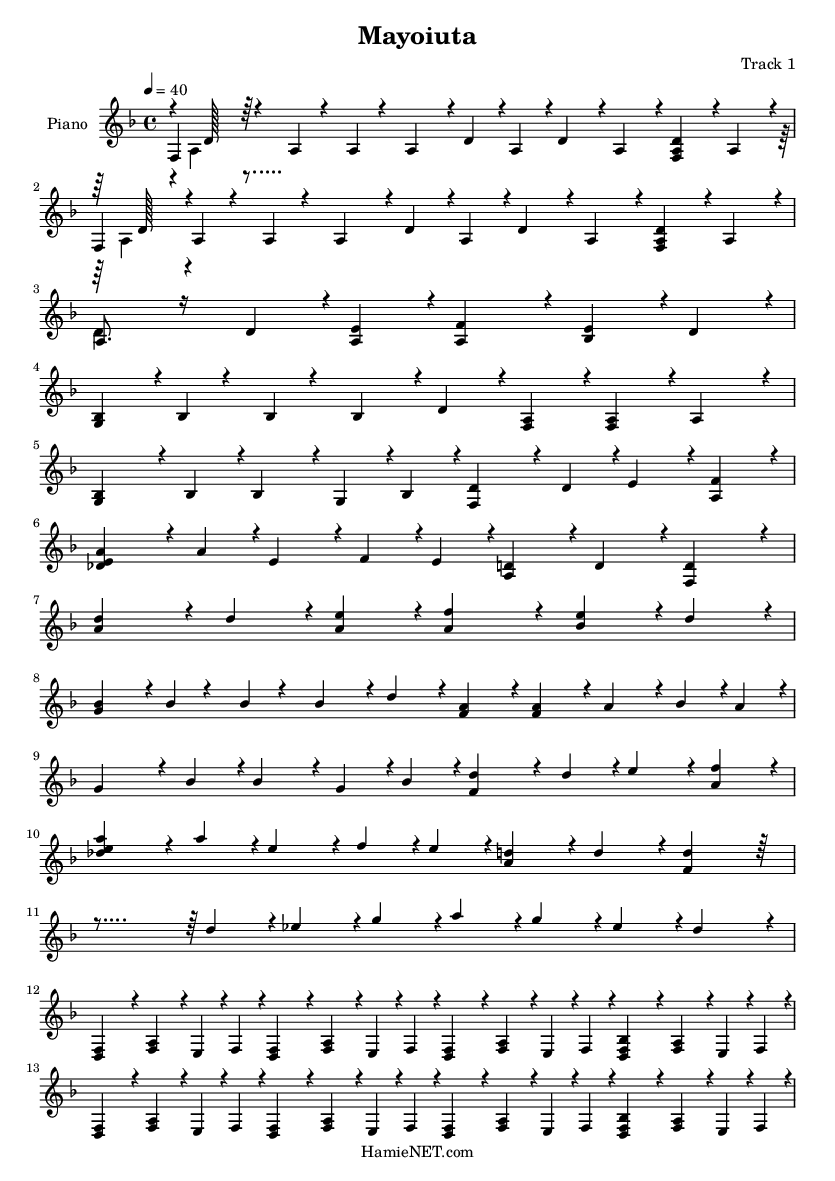 Mayoiuta

Track 1

♩ = 40

Piano

2

3

4

5

6

7

8

9

10

11

12

13

HamieNET.com